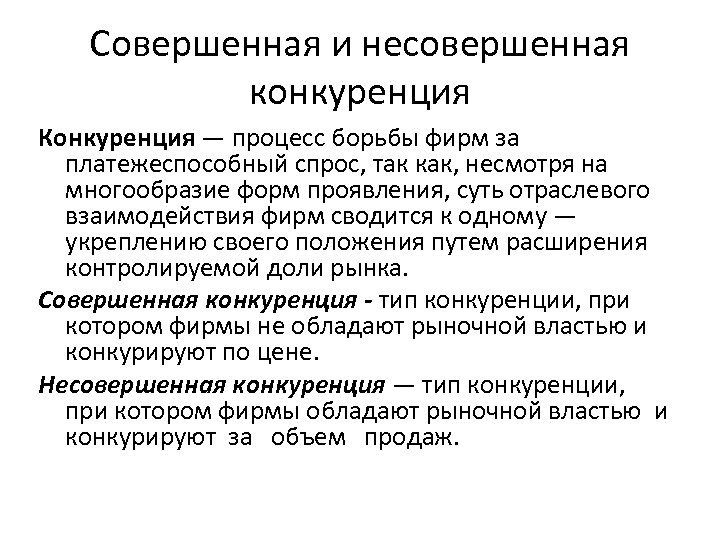 Совершенная и несовершенная конкуренция

Конкуренция — процесс борьбы фирм за платежеспособный спрос, так как, несмотря на многообразие форм проявления, суть отраслевого взаимодействия фирм сводится к одному — укреплению своего положения путем расширения контролируемой доли рынка.

Совершенная конкуренция - тип конкуренции, при котором фирмы не обладают рыночной властью и конкурируют по цене.

Несовершенная конкуренция — тип конкуренции, при котором фирмы обладают рыночной властью и конкурируют за объем продаж.